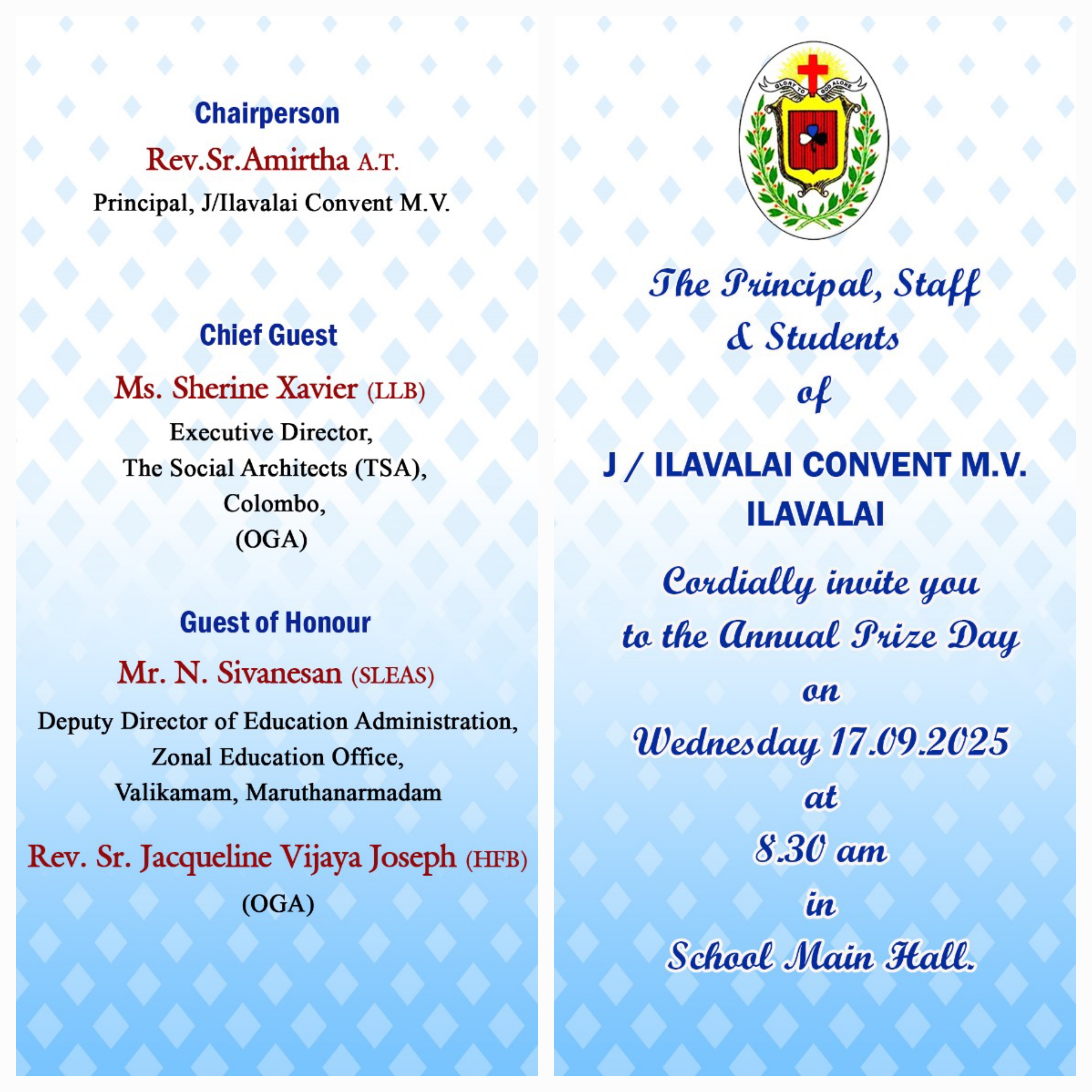 Chairperson

Rev.Sr.Amirtha A.T.

Principal, J/Ilavalai Convent M.V.

Chief Guest

Ms. Sherine Xavier (LLB)

Executive Director,
The Social Architects (TSA),
Colombo,
(OGA)

Guest of Honour

Mr. N. Sivanesan (SLEAS)

Deputy Director of Education Administration,
Zonal Education Office,
Valikamam, Maruthanarmadam

Rev. Sr. Jacqueline Vijaya Joseph (HFB)
(OGA)

GLORY TO GOD ALONE

The Principal, Staff
& Students
of

J / ILAVALAI CONVENT M.V.
ILAVALAI

Cordially invite you
to the Annual Prize Day
on
Wednesday 17.09.2025
at
8.30 am
in
School Main Hall.